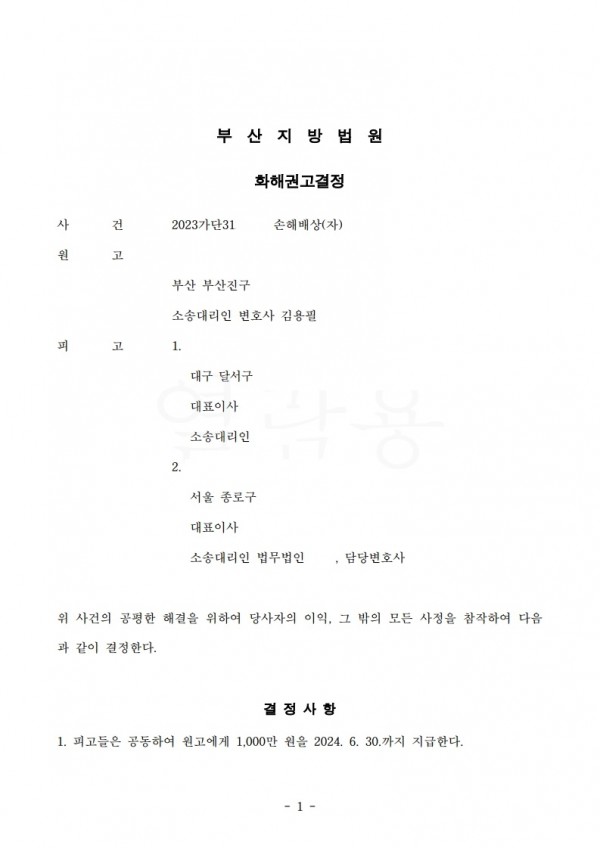 부 산 지 방 법 원

화해권고결정

사 건 2023가단31 손해배상(자)

원 고

부산 부산진구

소송대리인 변호사 김용필

피 고 1.

대구 달서구

대표이사

소송대리인

2.

서울 종로구

대표이사

소송대리인 법무법인 , 담당변호사

위 사건의 공평한 해결을 위하여 당사자의 이익, 그 밖의 모든 사정을 참작하여 다음과 같이 결정한다.

결 정 사 항

1. 피고들은 공동하여 원고에게 1,000만 원을 2024. 6. 30.까지 지급한다.

- 1 -